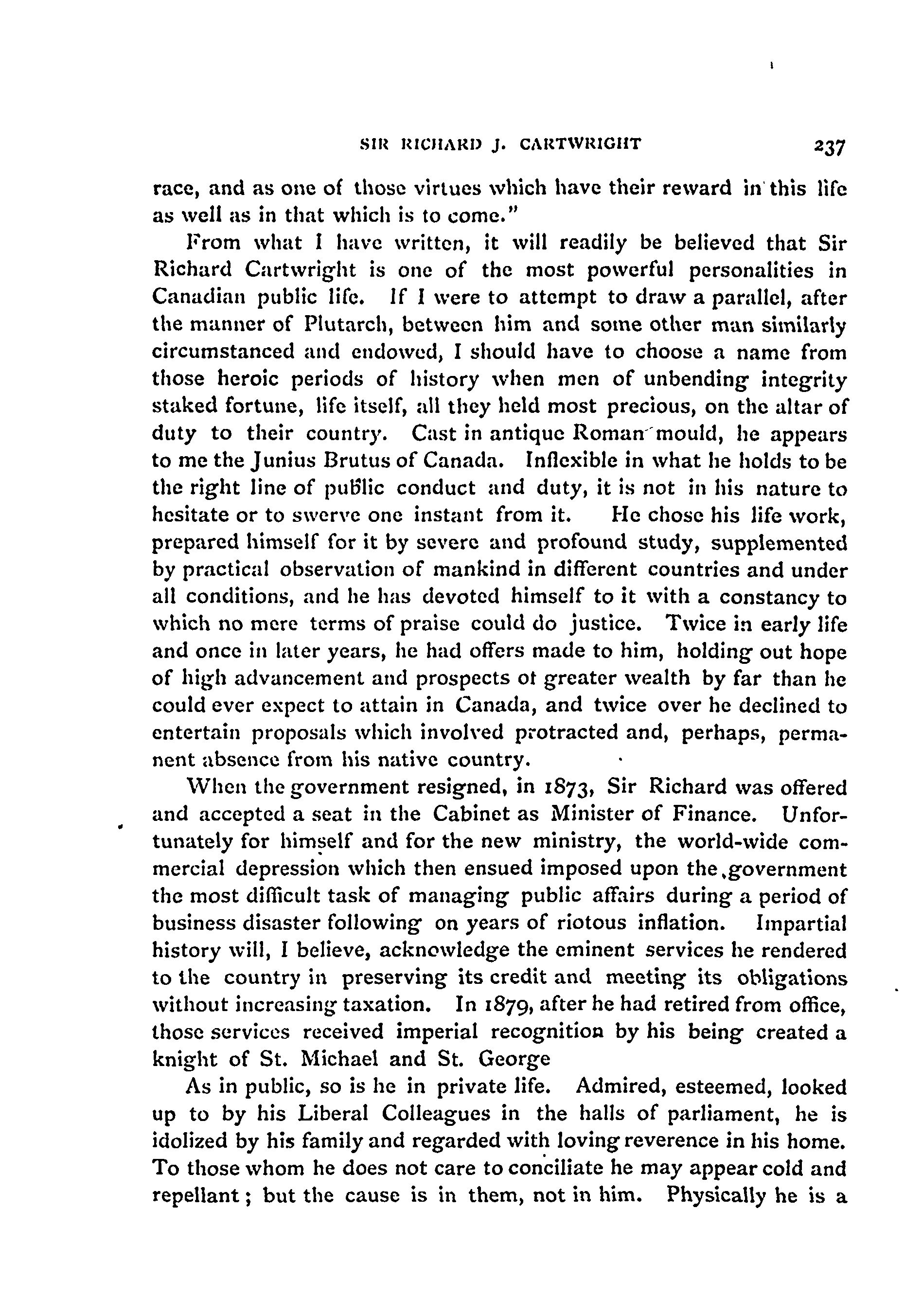 SIR RICHARD J. CARTWRIGHT 237

race, and as one of those virtues which have their reward in this life as well as in that which is to come."

From what I have written, it will readily be believed that Sir Richard Cartwright is one of the most powerful personalities in Canadian public life. If I were to attempt to draw a parallel, after the manner of Plutarch, between him and some other man similarly circumstanced and endowed, I should have to choose a name from those heroic periods of history when men of unbending integrity staked fortune, life itself, all they held most precious, on the altar of duty to their country. Cast in antique Roman mould, he appears to me the Junius Brutus of Canada. Inflexible in what he holds to be the right line of public conduct and duty, it is not in his nature to hesitate or to swerve one instant from it. He chose his life work, prepared himself for it by severe and profound study, supplemented by practical observation of mankind in different countries and under all conditions, and he has devoted himself to it with a constancy to which no mere terms of praise could do justice. Twice in early life and once in later years, he had offers made to him, holding out hope of high advancement and prospects ot greater wealth by far than he could ever expect to attain in Canada, and twice over he declined to entertain proposals which involved protracted and, perhaps, permanent absence from his native country.

When the government resigned, in 1873, Sir Richard was offered and accepted a seat in the Cabinet as Minister of Finance. Unfortunately for himself and for the new ministry, the world-wide commercial depression which then ensued imposed upon the government the most difficult task of managing public affairs during a period of business disaster following on years of riotous inflation. Impartial history will, I believe, acknowledge the eminent services he rendered to the country in preserving its credit and meeting its obligations without increasing taxation. In 1879, after he had retired from office, those services received imperial recognition by his being created a knight of St. Michael and St. George

As in public, so is he in private life. Admired, esteemed, looked up to by his Liberal Colleagues in the halls of parliament, he is idolized by his family and regarded with loving reverence in his home. To those whom he does not care to conciliate he may appear cold and repellant; but the cause is in them, not in him. Physically he is a